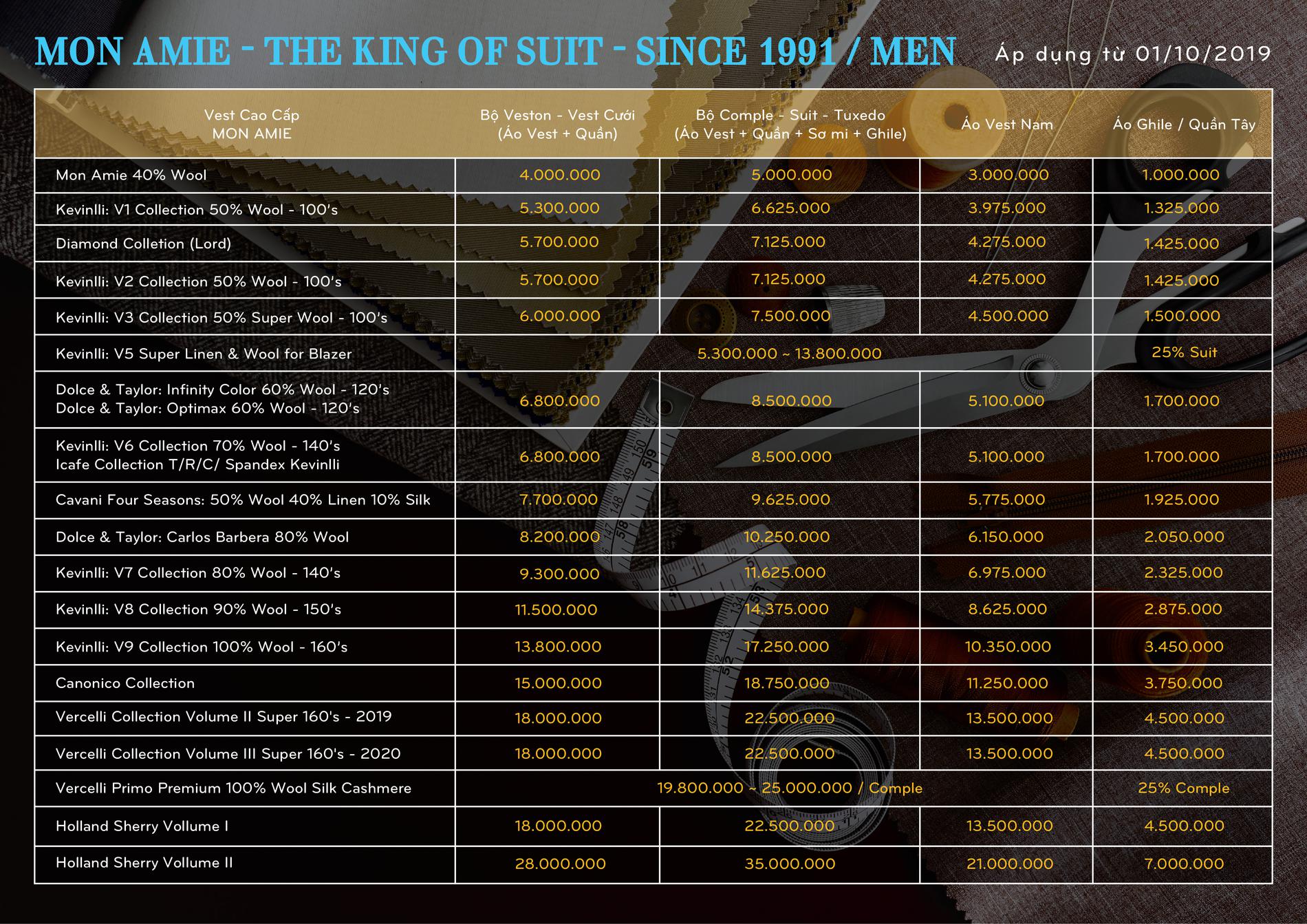 MON AMIE - THE KING OF SUIT - SINCE 1991 / MEN

Áp dụng từ 01/10/2019

| Vest Cao Cấp MON AMIE | Bộ Veston - Vest Cưới (Áo Vest + Quần) | Bộ Comple - Suit - Tuxedo (Áo Vest + Quần + Sơ mi + Ghile) | Áo Vest Nam | Áo Ghile / Quần Tây |
|---|---|---|---|---|
| Mon Amie 40% Wool | 4.000.000 | 5.000.000 | 3.000.000 | 1.000.000 |
| Kevinlli: V1 Collection 50% Wool - 100's | 5.300.000 | 6.625.000 | 3.975.000 | 1.325.000 |
| Diamond Colletion (Lord) | 5.700.000 | 7.125.000 | 4.275.000 | 1.425.000 |
| Kevinlli: V2 Collection 50% Wool - 100's | 5.700.000 | 7.125.000 | 4.275.000 | 1.425.000 |
| Kevinlli: V3 Collection 50% Super Wool - 100's | 6.000.000 | 7.500.000 | 4.500.000 | 1.500.000 |
| Kevinlli: V5 Super Linen & Wool for Blazer | 5.300.000 ~ 13.800.000 | | | 25% Suit |
| Dolce & Taylor: Infinity Color 60% Wool - 120's Dolce & Taylor: Optimax 60% Wool - 120's | 6.800.000 | 8.500.000 | 5.100.000 | 1.700.000 |
| Kevinlli: V6 Collection 70% Wool - 140's Icafe Collection T/R/C/ Spandex Kevinlli | 6.800.000 | 8.500.000 | 5.100.000 | 1.700.000 |
| Cavani Four Seasons: 50% Wool 40% Linen 10% Silk | 7.700.000 | 9.625.000 | 5.775.000 | 1.925.000 |
| Dolce & Taylor: Carlos Barbera 80% Wool | 8.200.000 | 10.250.000 | 6.150.000 | 2.050.000 |
| Kevinlli: V7 Collection 80% Wool - 140's | 9.300.000 | 11.625.000 | 6.975.000 | 2.325.000 |
| Kevinlli: V8 Collection 90% Wool - 150's | 11.500.000 | 14.375.000 | 8.625.000 | 2.875.000 |
| Kevinlli: V9 Collection 100% Wool - 160's | 13.800.000 | 17.250.000 | 10.350.000 | 3.450.000 |
| Canonico Collection | 15.000.000 | 18.750.000 | 11.250.000 | 3.750.000 |
| Vercelli Collection Volume II Super 160's - 2019 | 18.000.000 | 22.500.000 | 13.500.000 | 4.500.000 |
| Vercelli Collection Volume III Super 160's - 2020 | 18.000.000 | 22.500.000 | 13.500.000 | 4.500.000 |
| Vercelli Primo Premium 100% Wool Silk Cashmere | 19.800.000 ~ 25.000.000 / Comple | | | 25% Comple |
| Holland Sherry Vollume I | 18.000.000 | 22.500.000 | 13.500.000 | 4.500.000 |
| Holland Sherry Vollume II | 28.000.000 | 35.000.000 | 21.000.000 | 7.000.000 |